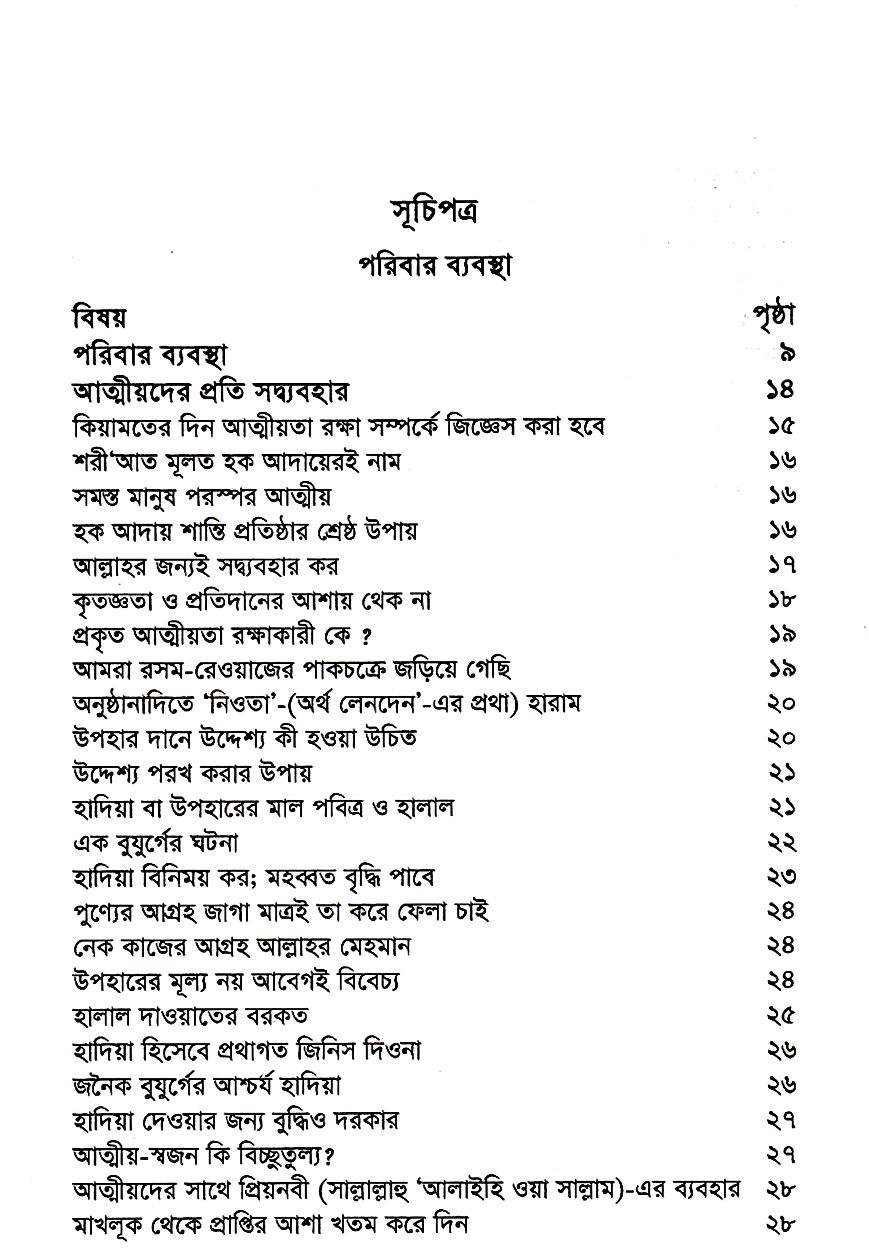 সূচিপত্র

পরিবার ব্যবস্থা

| বিষয় | পৃষ্ঠা |
|---|---|
| পরিবার ব্যবস্থা | ৯ |
| আত্মীয়দের প্রতি সদ্ব্যবহার | ১৪ |
| কিয়ামতের দিন আত্মীয়তা রক্ষা সম্পর্কে জিজ্ঞেস করা হবে | ১৫ |
| শরী'আত মূলত হক আদায়েরই নাম | ১৬ |
| সমস্ত মানুষ পরস্পর আত্মীয় | ১৬ |
| হক আদায় শান্তি প্রতিষ্ঠার শ্রেষ্ঠ উপায় | ১৬ |
| আল্লাহর জন্যই সদ্ব্যবহার কর | ১৭ |
| কৃতজ্ঞতা ও প্রতিদানের আশায় থেক না | ১৮ |
| প্রকৃত আত্মীয়তা রক্ষাকারী কে ? | ১৯ |
| আমরা রসম-রেওয়াজের পাকচক্রে জড়িয়ে গেছি | ১৯ |
| অনুষ্ঠানাদিতে 'নিওতা'-(অর্থ লেনদেন'-এর প্রথা) হারাম | ২০ |
| উপহার দানে উদ্দেশ্য কী হওয়া উচিত | ২০ |
| উদ্দেশ্য পরখ করার উপায় | ২১ |
| হাদিয়া বা উপহারের মাল পবিত্র ও হালাল | ২১ |
| এক বুযুর্গের ঘটনা | ২২ |
| হাদিয়া বিনিময় কর; মহব্বত বৃদ্ধি পাবে | ২৩ |
| পুণ্যের আগ্রহ জাগা মাত্রই তা করে ফেলা চাই | ২৪ |
| নেক কাজের আগ্রহ আল্লাহর মেহমান | ২৪ |
| উপহারের মূল্য নয় আবেগই বিবেচ্য | ২৪ |
| হালাল দাওয়াতের বরকত | ২৫ |
| হাদিয়া হিসেবে প্রথাগত জিনিস দিওনা | ২৬ |
| জনৈক বুযুর্গের আশ্চর্য হাদিয়া | ২৬ |
| হাদিয়া দেওয়ার জন্য বুদ্ধিও দরকার | ২৭ |
| আত্মীয়-স্বজন কি বিচ্ছুতুল্য? | ২৭ |
| আত্মীয়দের সাথে প্রিয়নবী (সাল্লাল্লাহু 'আলাইহি ওয়া সাল্লাম)-এর ব্যবহার | ২৮ |
| মাখলূক থেকে প্রাপ্তির আশা খতম করে দিন | ২৮ |